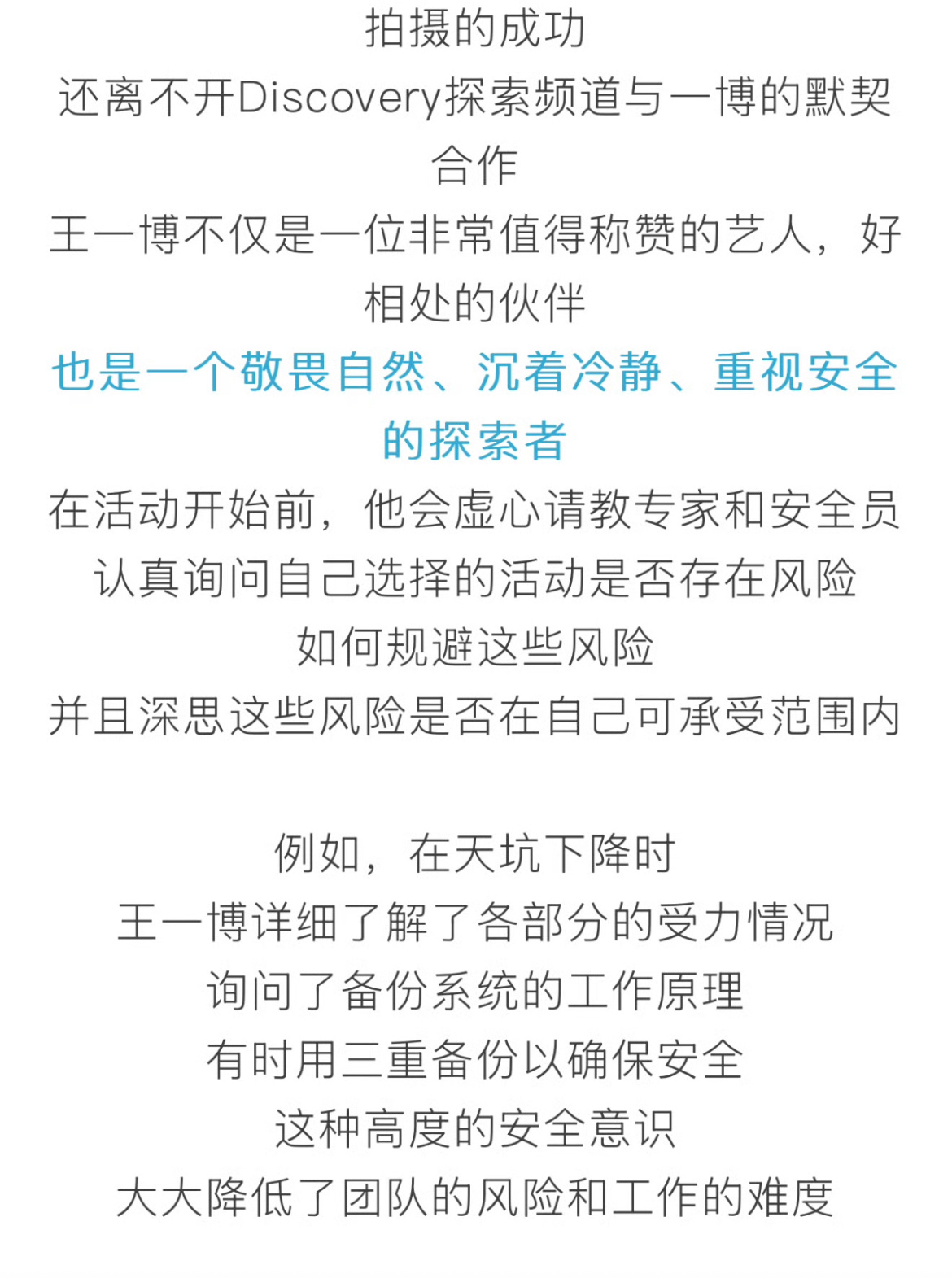 拍摄的成功
还离不开Discovery探索频道与一博的默契合作
王一博不仅是一位非常值得称赞的艺人，好相处的伙伴
也是一个敬畏自然、沉着冷静、重视安全的探索者
在活动开始前，他会虚心请教专家和安全员
认真询问自己选择的活动是否存在风险
如何规避这些风险
并且深思这些风险是否在自己可承受范围内

例如，在天坑下降时
王一博详细了解了各部分的受力情况
询问了备份系统的工作原理
有时用三重备份以确保安全
这种高度的安全意识
大大降低了团队的风险和工作的难度